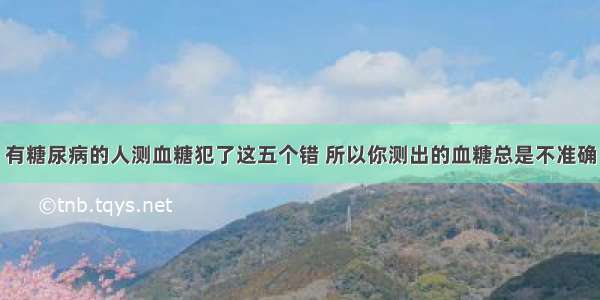 有糖尿病的人测血糖犯了这五个错 所以你测出的血糖总是不准确

©tnb.tqys.net